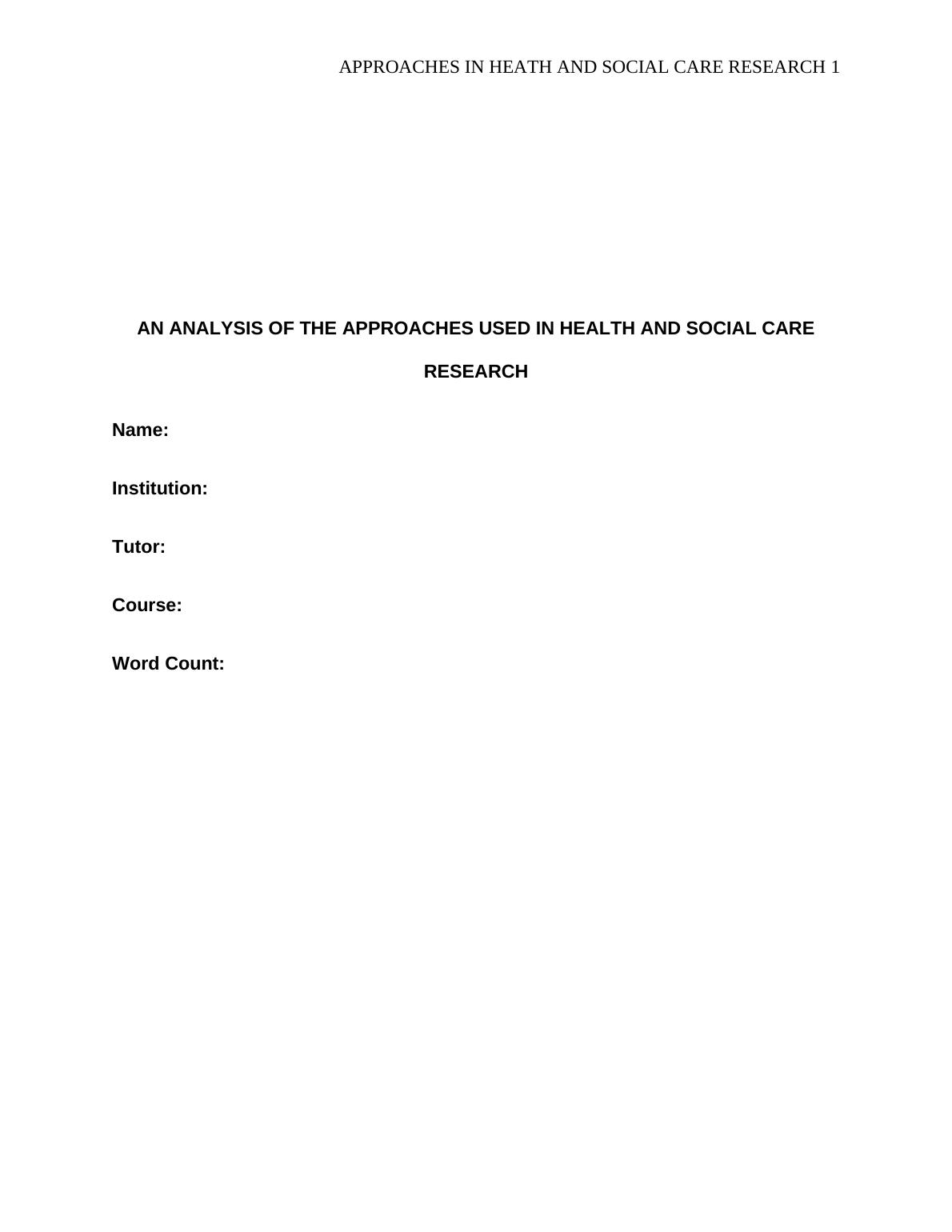 APPROACHES IN HEATH AND SOCIAL CARE RESEARCH 1

AN ANALYSIS OF THE APPROACHES USED IN HEALTH AND SOCIAL CARE RESEARCH

Name:

Institution:

Tutor:

Course:

Word Count: